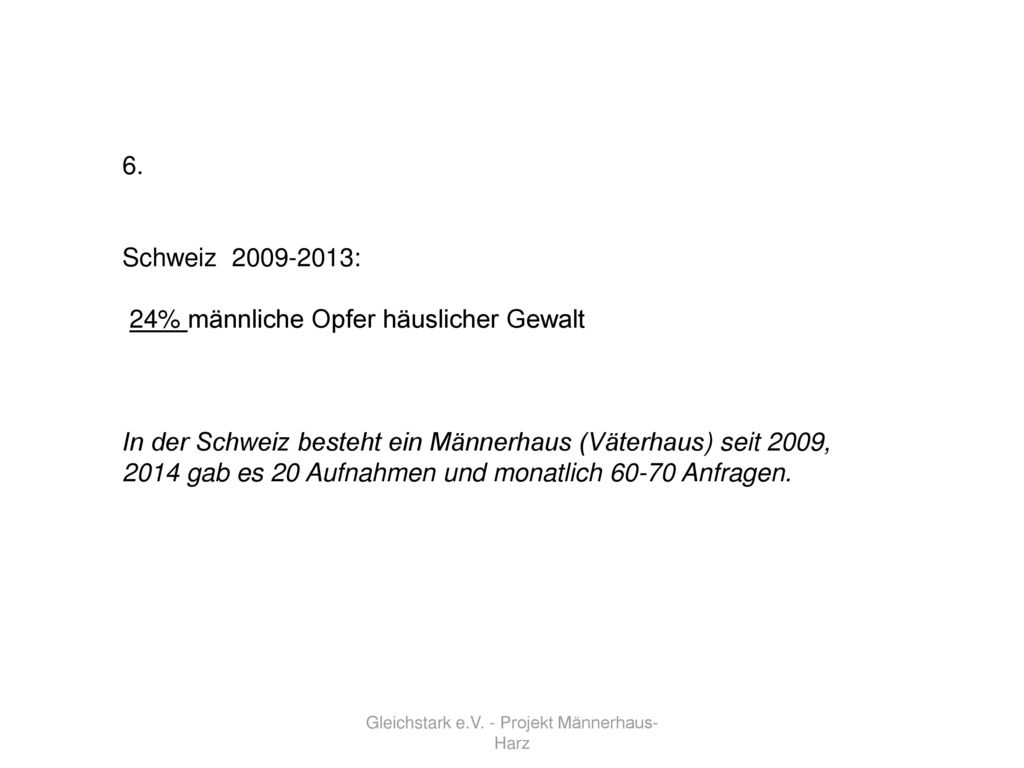 6.

Schweiz 2009-2013:

24% männliche Opfer häuslicher Gewalt

In der Schweiz besteht ein Männerhaus (Väterhaus) seit 2009, 2014 gab es 20 Aufnahmen und monatlich 60-70 Anfragen.

Gleichstark e.V. - Projekt Männerhaus-Harz